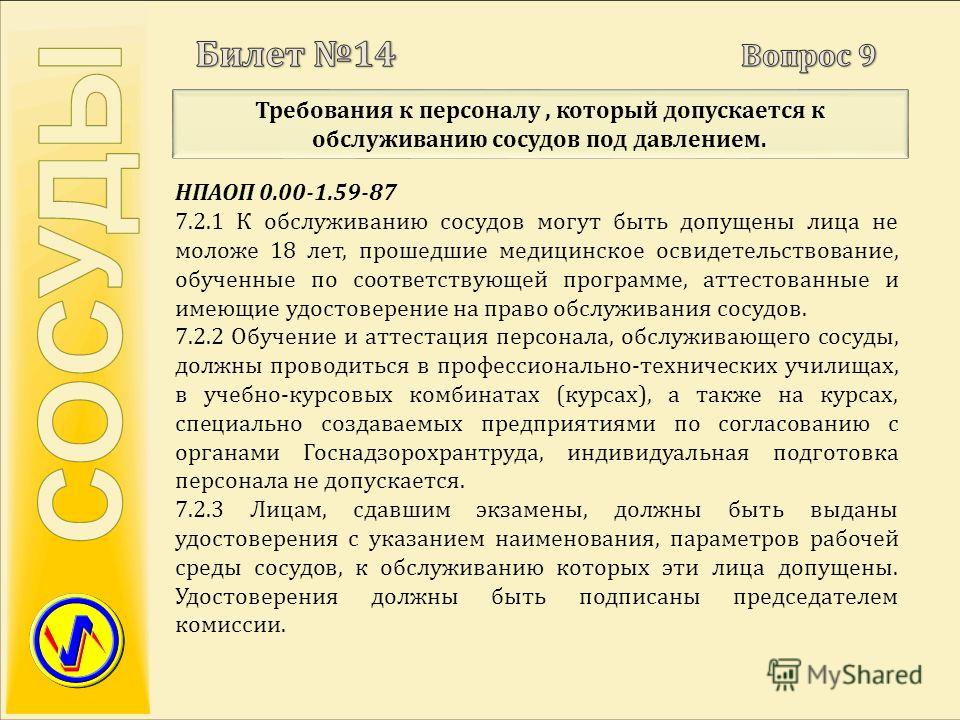 СОСУДЫ

Билет №14

Вопрос 9

Требования к персоналу , который допускается к обслуживанию сосудов под давлением.

НПАОП 0.00-1.59-87
7.2.1 К обслуживанию сосудов могут быть допущены лица не моложе 18 лет, прошедшие медицинское освидетельствование, обученные по соответствующей программе, аттестованные и имеющие удостоверение на право обслуживания сосудов.
7.2.2 Обучение и аттестация персонала, обслуживающего сосуды, должны проводиться в профессионально-технических училищах, в учебно-курсовых комбинатах (курсах), а также на курсах, специально создаваемых предприятиями по согласованию с органами Госнадзорохрантруда, индивидуальная подготовка персонала не допускается.
7.2.3 Лицам, сдавшим экзамены, должны быть выданы удостоверения с указанием наименования, параметров рабочей среды сосудов, к обслуживанию которых эти лица допущены. Удостоверения должны быть подписаны председателем комиссии.

MyShared